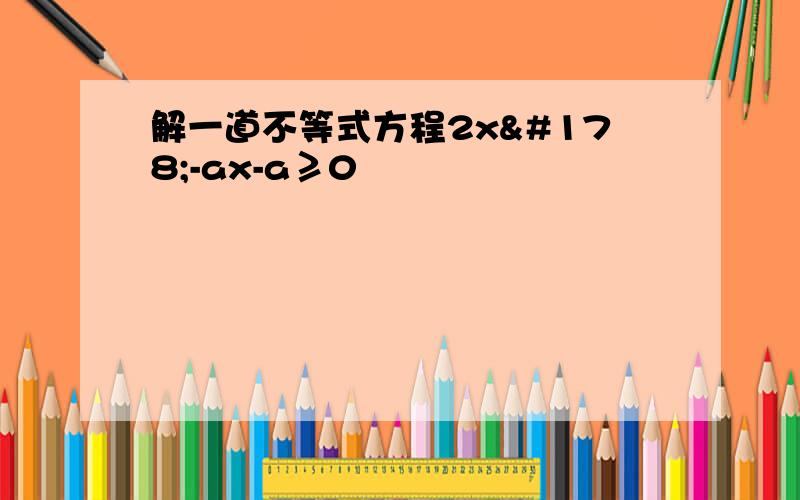 解一道不等式方程2x&#178;-ax-a≥0